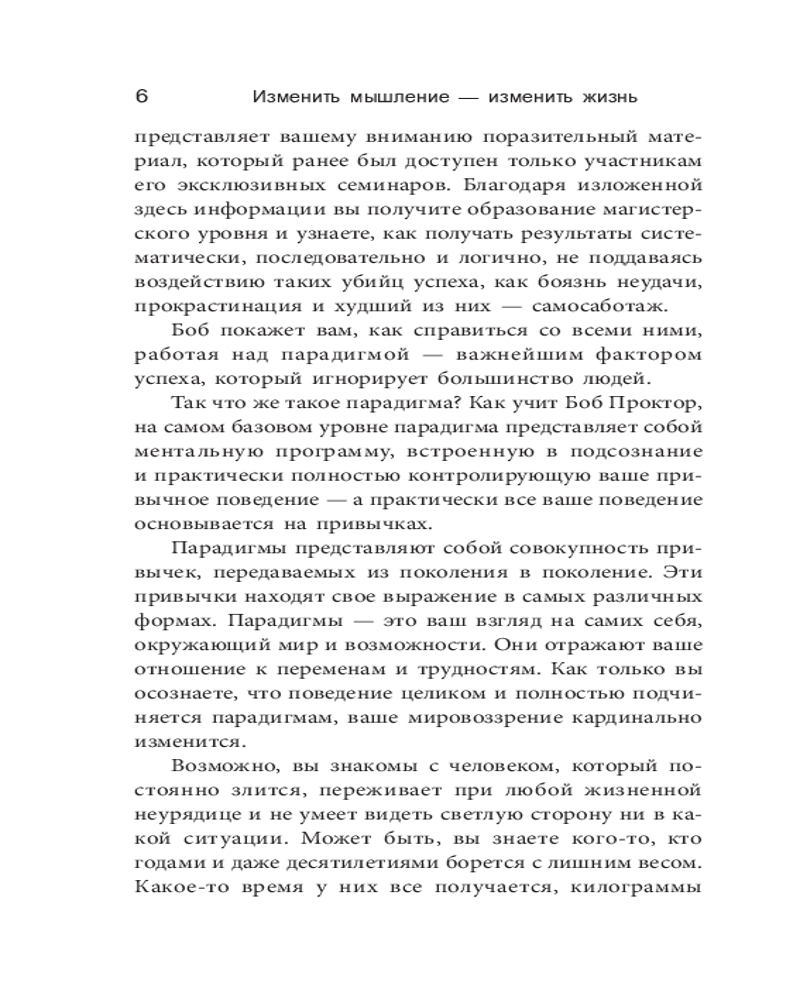 6 Изменить мышление — изменить жизнь

представляет вашему вниманию поразительный материал, который ранее был доступен только участникам его эксклюзивных семинаров. Благодаря изложенной здесь информации вы получите образование магистерского уровня и узнаете, как получать результаты систематически, последовательно и логично, не поддаваясь воздействию таких убийц успеха, как боязнь неудачи, прокрастинация и худший из них — самосаботаж.

Боб покажет вам, как справиться со всеми ними, работая над парадигмой — важнейшим фактором успеха, который игнорирует большинство людей.

Так что же такое парадигма? Как учит Боб Проктор, на самом базовом уровне парадигма представляет собой ментальную программу, встроенную в подсознание и практически полностью контролирующую ваше привычное поведение — а практически все ваше поведение основывается на привычках.

Парадигмы представляют собой совокупность привычек, передаваемых из поколения в поколение. Эти привычки находят свое выражение в самых различных формах. Парадигмы — это ваш взгляд на самих себя, окружающий мир и возможности. Они отражают ваше отношение к переменам и трудностям. Как только вы осознаете, что поведение целиком и полностью подчиняется парадигмам, ваше мировоззрение кардинально изменится.

Возможно, вы знакомы с человеком, который постоянно злится, переживает при любой жизненной неурядице и не умеет видеть светлую сторону ни в какой ситуации. Может быть, вы знаете кого-то, кто годами и даже десятилетиями борется с лишним весом. Какое-то время у них все получается, килограммы